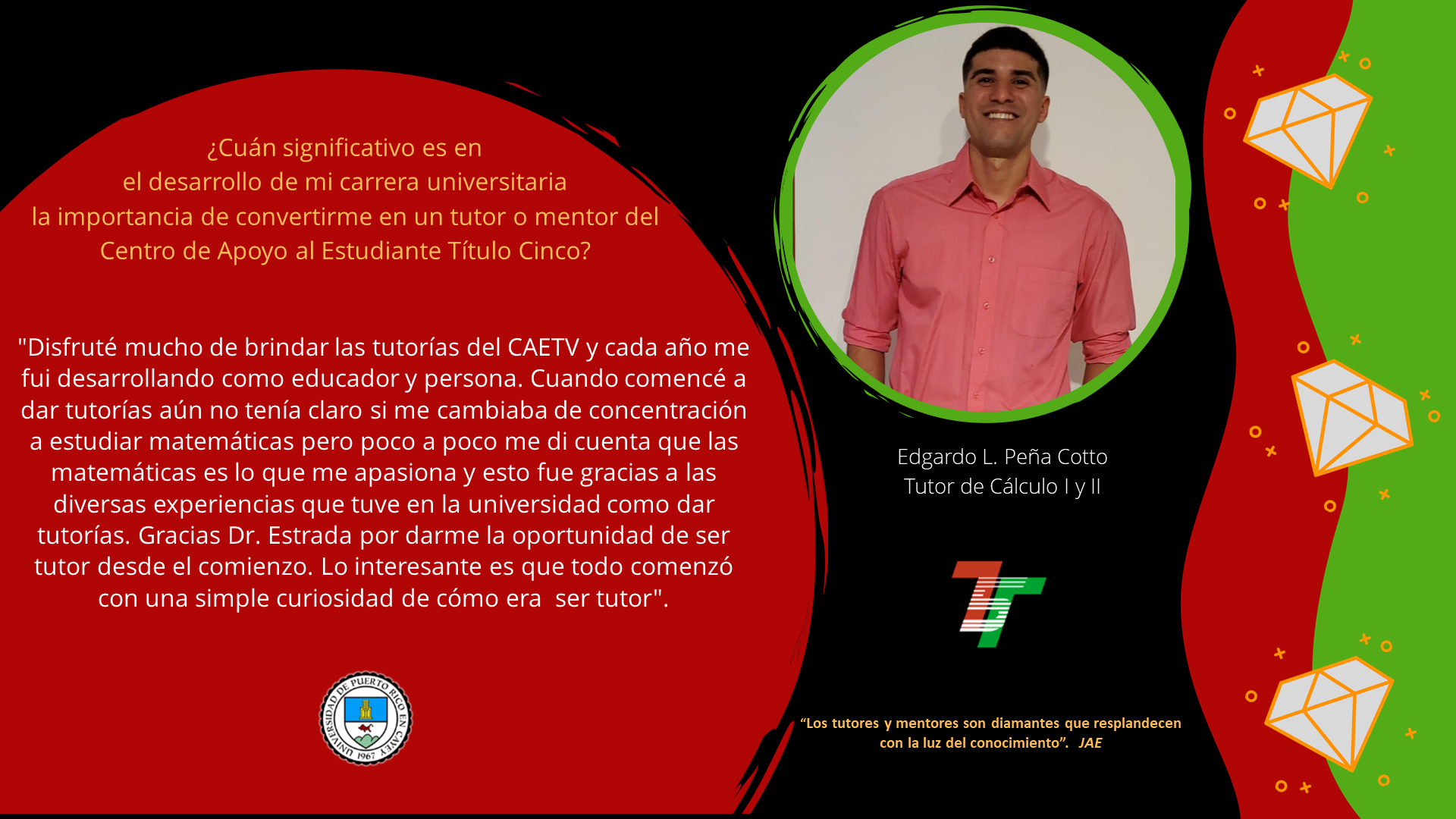 ¿Cuán significativo es en
el desarrollo de mi carrera universitaria
la importancia de convertirme en un tutor o mentor del
Centro de Apoyo al Estudiante Título Cinco?

"Disfruté mucho de brindar las tutorías del CAETV y cada año me fui desarrollando como educador y persona. Cuando comencé a dar tutorías aún no tenía claro si me cambiaba de concentración a estudiar matemáticas pero poco a poco me di cuenta que las matemáticas es lo que me apasiona y esto fue gracias a las diversas experiencias que tuve en la universidad como dar tutorías. Gracias Dr. Estrada por darme la oportunidad de ser tutor desde el comienzo. Lo interesante es que todo comenzó con una simple curiosidad de cómo era ser tutor".

UNIVERSIDAD DE PUERTO RICO EN CAYEY
1967

Edgardo L. Peña Cotto
Tutor de Cálculo I y II

"Los tutores y mentores son diamantes que resplandecen con la luz del conocimiento". JAE